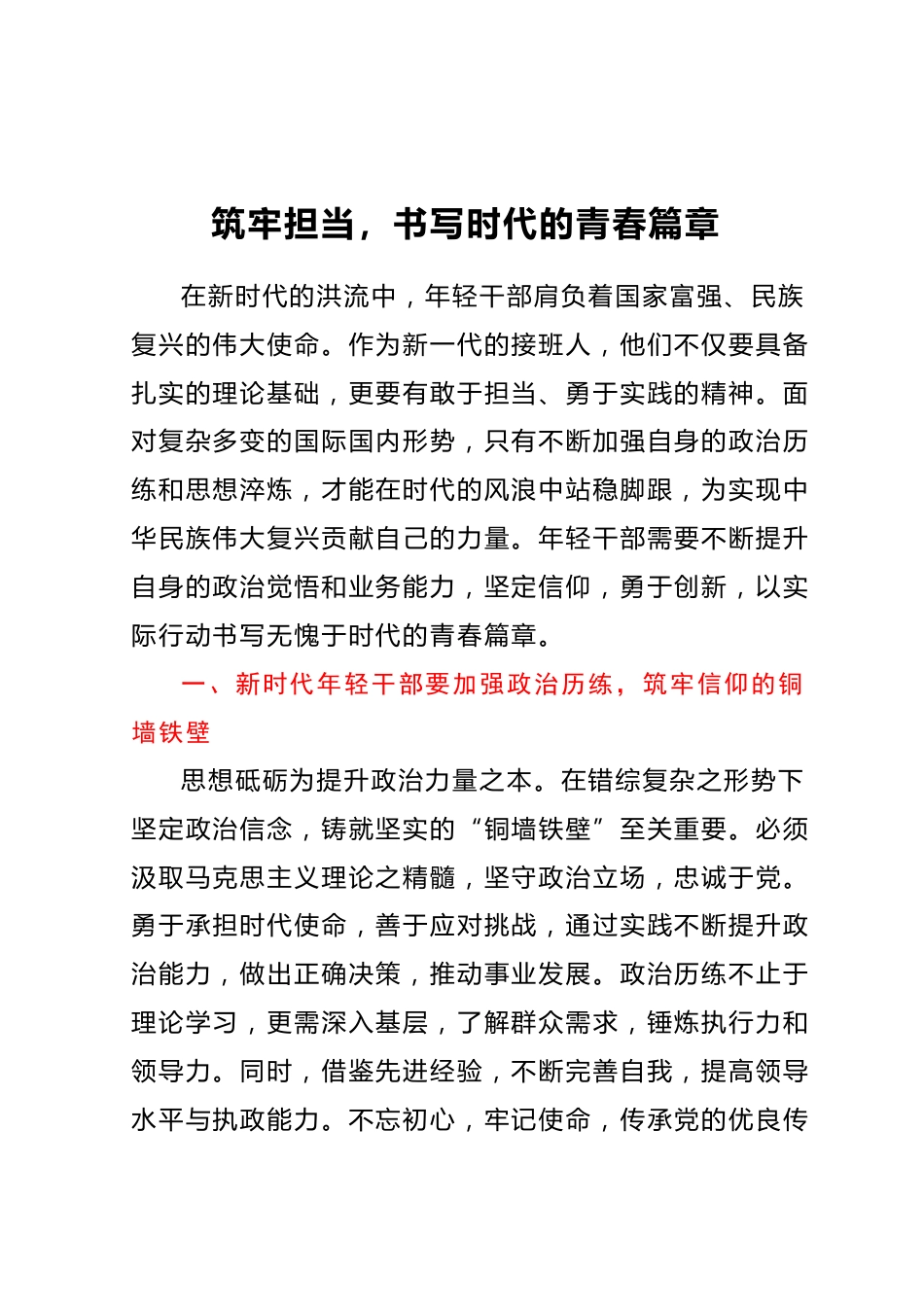 筑牢担当，书写时代的青春篇章

在新时代的洪流中，年轻干部肩负着国家富强、民族复兴的伟大使命。作为新一代的接班人，他们不仅要具备扎实的理论基础，更要有敢于担当、勇于实践的精神。面对复杂多变的国际国内形势，只有不断加强自身的政治历练和思想淬炼，才能在时代的风浪中站稳脚跟，为实现中华民族伟大复兴贡献自己的力量。年轻干部需要不断提升自身的政治觉悟和业务能力，坚定信仰，勇于创新，以实际行动书写无愧于时代的青春篇章。

一、新时代年轻干部要加强政治历练，筑牢信仰的铜墙铁壁

思想砥砺为提升政治力量之本。在错综复杂之形势下坚定政治信念，铸就坚实的“铜墙铁壁”至关重要。必须汲取马克思主义理论之精髓，坚守政治立场，忠诚于党。勇于承担时代使命，善于应对挑战，通过实践不断提升政治能力，做出正确决策，推动事业发展。政治历练不止于理论学习，更需深入基层，了解群众需求，锤炼执行力和领导力。同时，借鉴先进经验，不断完善自我，提高领导水平与执政能力。不忘初心，牢记使命，传承党的优良传